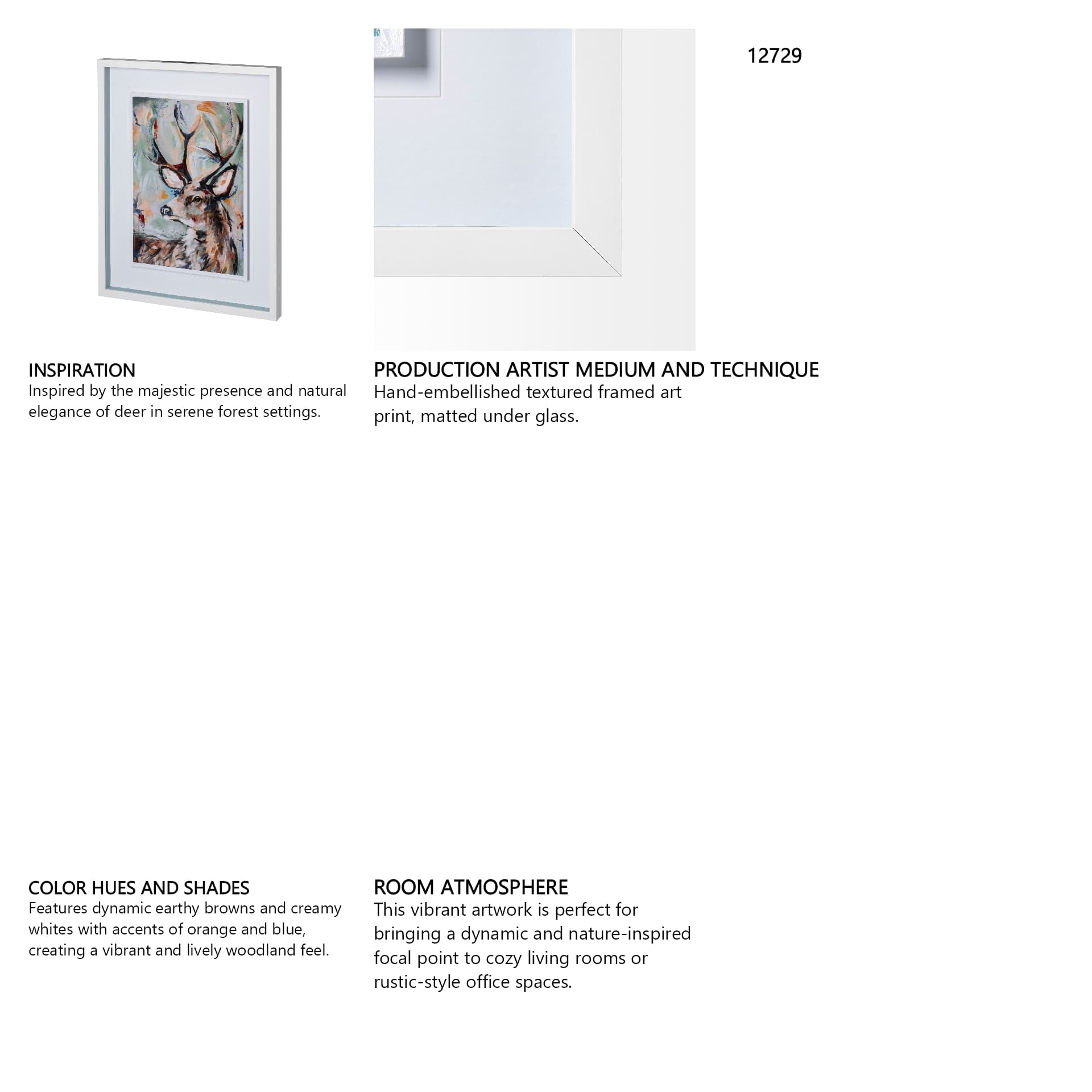 12729

INSPIRATION
Inspired by the majestic presence and natural elegance of deer in serene forest settings.

PRODUCTION ARTIST MEDIUM AND TECHNIQUE
Hand-embellished textured framed art print, matted under glass.

COLOR HUES AND SHADES
Features dynamic earthy browns and creamy whites with accents of orange and blue, creating a vibrant and lively woodland feel.

ROOM ATMOSPHERE
This vibrant artwork is perfect for bringing a dynamic and nature-inspired focal point to cozy living rooms or rustic-style office spaces.